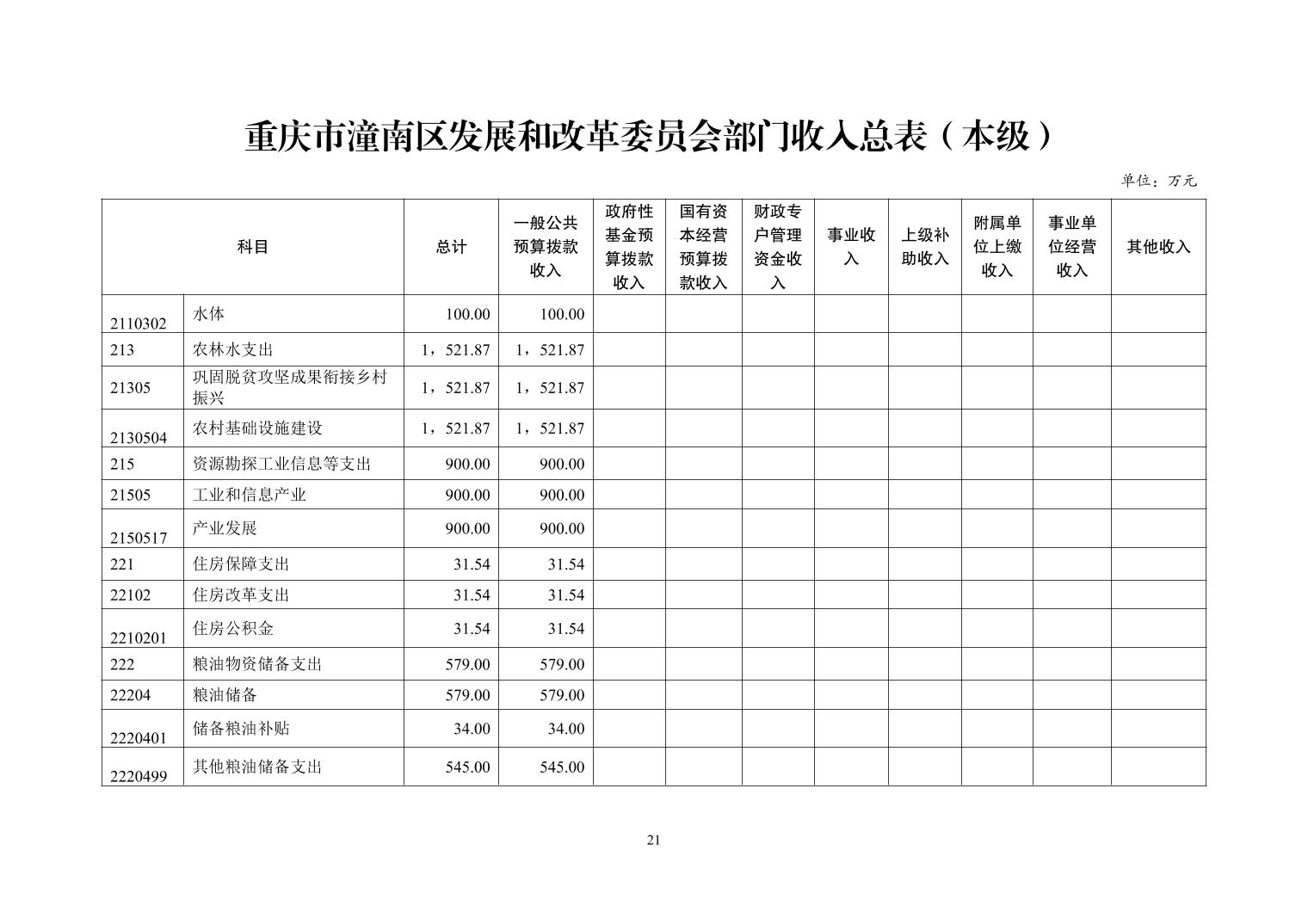 重庆市潼南区发展和改革委员会部门收入总表（本级）

单位：万元

| 科目 | | 总计 | 一般公共预算拨款收入 | 政府性基金预算拨款收入 | 国有资本经营预算拨款收入 | 财政专户管理资金收入 | 事业收入 | 上级补助收入 | 附属单位上缴收入 | 事业单位经营收入 | 其他收入 |
|---|---|---|---|---|---|---|---|---|---|---|---|
| 2110302 | 水体 | 100.00 | 100.00 | | | | | | | | |
| 213 | 农林水支出 | 1，521.87 | 1，521.87 | | | | | | | | |
| 21305 | 巩固脱贫攻坚成果衔接乡村振兴 | 1，521.87 | 1，521.87 | | | | | | | | |
| 2130504 | 农村基础设施建设 | 1，521.87 | 1，521.87 | | | | | | | | |
| 215 | 资源勘探工业信息等支出 | 900.00 | 900.00 | | | | | | | | |
| 21505 | 工业和信息产业 | 900.00 | 900.00 | | | | | | | | |
| 2150517 | 产业发展 | 900.00 | 900.00 | | | | | | | | |
| 221 | 住房保障支出 | 31.54 | 31.54 | | | | | | | | |
| 22102 | 住房改革支出 | 31.54 | 31.54 | | | | | | | | |
| 2210201 | 住房公积金 | 31.54 | 31.54 | | | | | | | | |
| 222 | 粮油物资储备支出 | 579.00 | 579.00 | | | | | | | | |
| 22204 | 粮油储备 | 579.00 | 579.00 | | | | | | | | |
| 2220401 | 储备粮油补贴 | 34.00 | 34.00 | | | | | | | | |
| 2220499 | 其他粮油储备支出 | 545.00 | 545.00 | | | | | | | | |

21